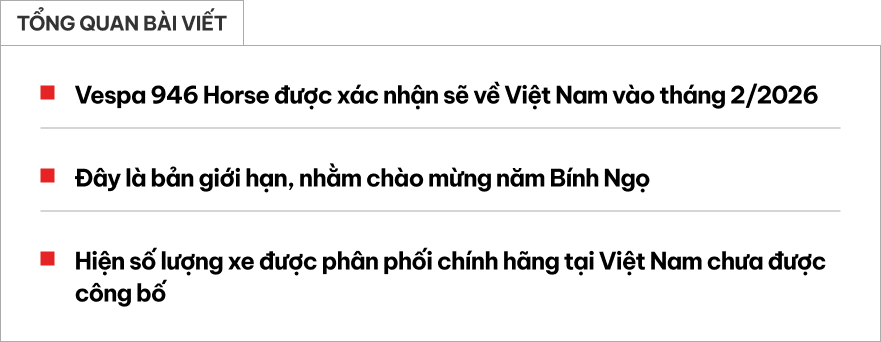 TỔNG QUAN BÀI VIẾT

Vespa 946 Horse được xác nhận sẽ về Việt Nam vào tháng 2/2026

Đây là bản giới hạn, nhằm chào mừng năm Bính Ngọ

Hiện số lượng xe được phân phối chính hãng tại Việt Nam chưa được công bố